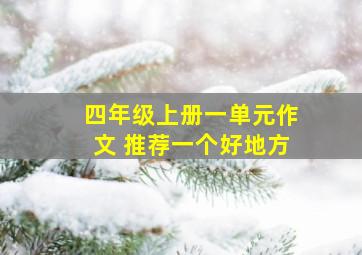 四年级上册一单元作文 推荐一个好地方